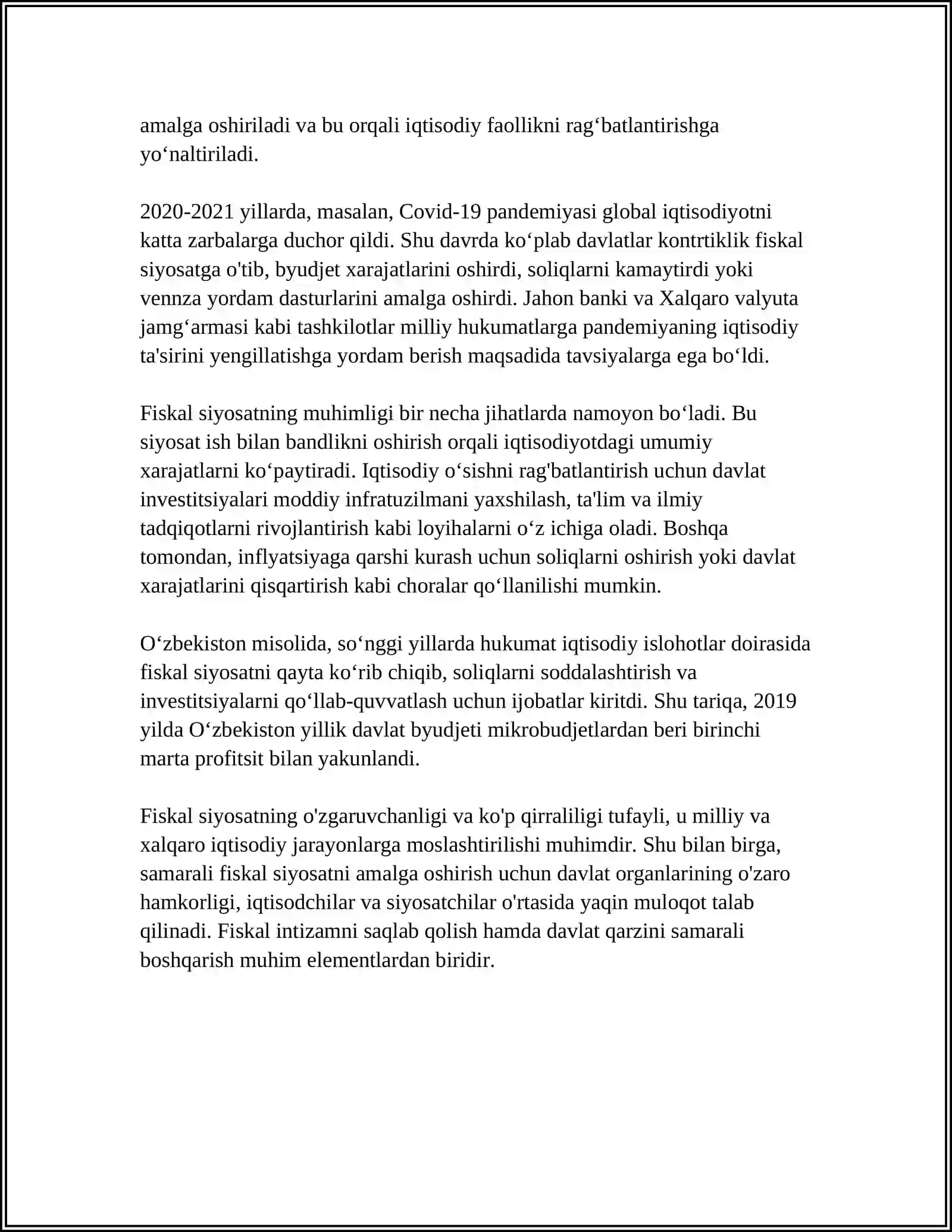 amalga oshiriladi va bu orqali iqtisodiy faollikni rag'batlantirishga yo'naltiriladi.

2020-2021 yillarda, masalan, Covid-19 pandemiyasi global iqtisodiyotni katta zarbalarga duchor qildi. Shu davrda ko'plab davlatlar kontrtiklik fiskal siyosatga o'tib, byudjet xarajatlarini oshirdi, soliqlarni kamaytirdi yoki vennza yordam dasturlarini amalga oshirdi. Jahon banki va Xalqaro valyuta jamg'armasi kabi tashkilotlar milliy hukumatlarga pandemiyaning iqtisodiy ta'sirini yengillatishga yordam berish maqsadida tavsiyalarga ega bo'ldi.

Fiskal siyosatning muhimligi bir necha jihatlarda namoyon bo'ladi. Bu siyosat ish bilan bandlikni oshirish orqali iqtisodiyotdagi umumiy xarajatlarni ko'paytiradi. Iqtisodiy o'sishni rag'batlantirish uchun davlat investitsiyalari moddiy infratuzilmani yaxshilash, ta'lim va ilmiy tadqiqotlarni rivojlantirish kabi loyihalarni o'z ichiga oladi. Boshqa tomondan, inflyatsiyaga qarshi kurash uchun soliqlarni oshirish yoki davlat xarajatlarini qisqartirish kabi choralar qo'llanilishi mumkin.

O'zbekiston misolida, so'nggi yillarda hukumat iqtisodiy islohotlar doirasida fiskal siyosatni qayta ko'rib chiqib, soliqlarni soddalashtirish va investitsiyalarni qo'llab-quvvatlash uchun ijobatlar kiritdi. Shu tariqa, 2019 yilda O'zbekiston yillik davlat byudjeti mikrobudjetlardan beri birinchi marta profitsit bilan yakunlandi.

Fiskal siyosatning o'zgaruvchanligi va ko'p qirraliligi tufayli, u milliy va xalqaro iqtisodiy jarayonlarga moslashtirilishi muhimdir. Shu bilan birga, samarali fiskal siyosatni amalga oshirish uchun davlat organlarining o'zaro hamkorligi, iqtisodchilar va siyosatchilar o'rtasida yaqin muloqot talab qilinadi. Fiskal intizamni saqlab qolish hamda davlat qarzini samarali boshqarish muhim elementlardan biridir.